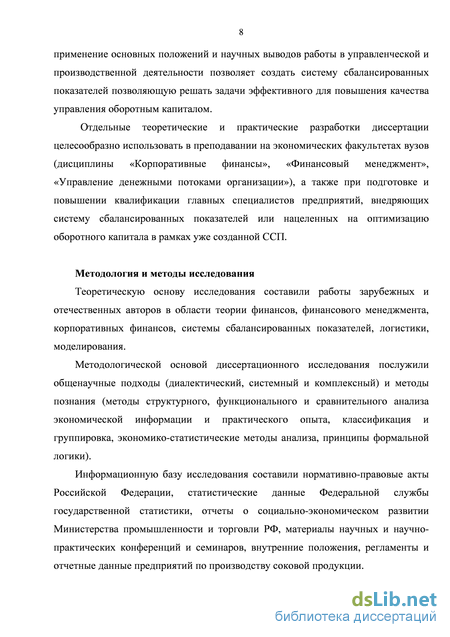 8

применение основных положений и научных выводов работы в управленческой и производственной деятельности позволяет создать систему сбалансированных показателей позволяющую решать задачи эффективного для повышения качества управления оборотным капиталом.

Отдельные теоретические и практические разработки диссертации целесообразно использовать в преподавании на экономических факультетах вузов (дисциплины «Корпоративные финансы», «Финансовый менеджмент», «Управление денежными потоками организации»), а также при подготовке и повышении квалификации главных специалистов предприятий, внедряющих систему сбалансированных показателей или нацеленных на оптимизацию оборотного капитала в рамках уже созданной ССП.

Методология и методы исследования

Теоретическую основу исследования составили работы зарубежных и отечественных авторов в области теории финансов, финансового менеджмента, корпоративных финансов, системы сбалансированных показателей, логистики, моделирования.

Методологической основой диссертационного исследования послужили общенаучные подходы (диалектический, системный и комплексный) и методы познания (методы структурного, функционального и сравнительного анализа экономической информации и практического опыта, классификация и группировка, экономико-статистические методы анализа, принципы формальной логики).

Информационную базу исследования составили нормативно-правовые акты Российской Федерации, статистические данные Федеральной службы государственной статистики, отчеты о социально-экономическом развитии Министерства промышленности и торговли РФ, материалы научных и научно-практических конференций и семинаров, внутренние положения, регламенты и отчетные данные предприятий по производству соковой продукции.

dsLib.net
библиотека диссертаций